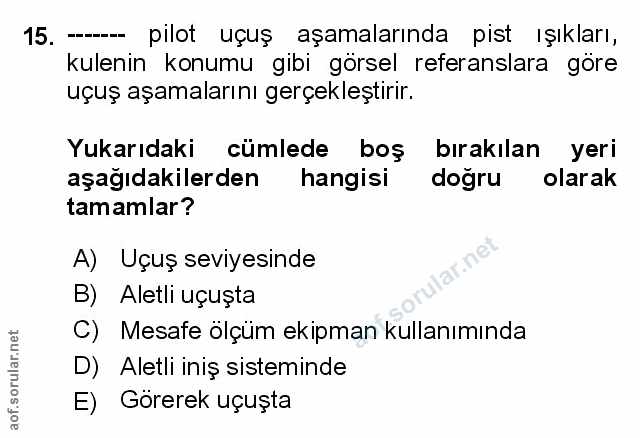 15. ------- pilot uçuş aşamalarında pist ışıkları, kulenin konumu gibi görsel referanslara göre uçuş aşamalarını gerçekleştirir.

Yukarıdaki cümlede boş bırakılan yeri aşağıdakilerden hangisi doğru olarak tamamlar?

A) Uçuş seviyesinde
B) Aletli uçuşta
C) Mesafe ölçüm ekipman kullanımında
D) Aletli iniş sisteminde
E) Görerek uçuşta

aof.sorular.net
aof.sorular.net